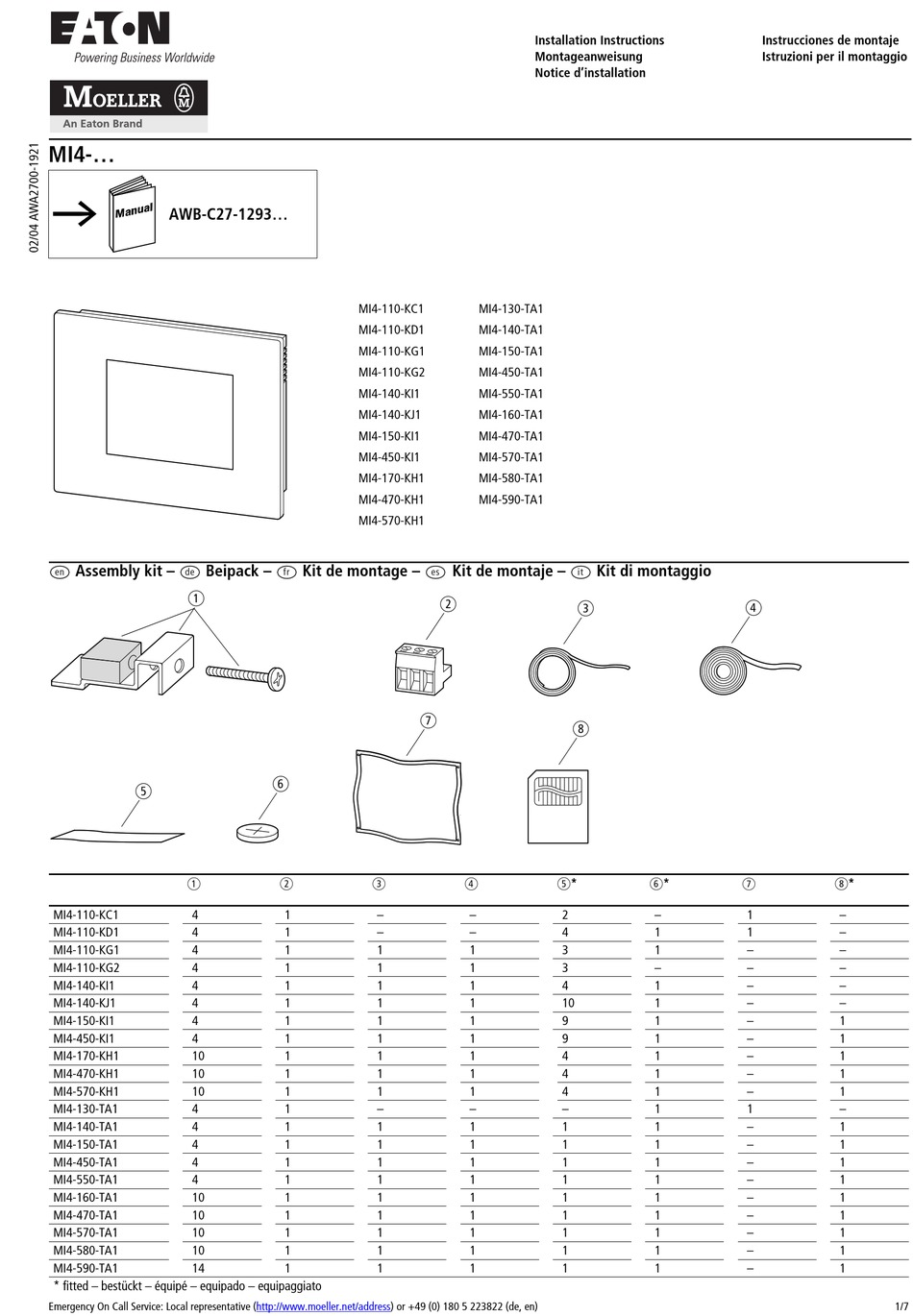 EATON
Powering Business Worldwide

MOELLER
An Eaton Brand

Installation Instructions
Montageanweisung
Notice d'installation

Instrucciones de montaje
Istruzioni per il montaggio

02/04 AWA2700-1921

MI4-…

Manual

AWB-C27-1293…

MI4-110-KC1
MI4-110-KD1
MI4-110-KG1
MI4-110-KG2
MI4-140-KI1
MI4-140-KJ1
MI4-150-KI1
MI4-450-KI1
MI4-170-KH1
MI4-470-KH1
MI4-570-KH1

MI4-130-TA1
MI4-140-TA1
MI4-150-TA1
MI4-450-TA1
MI4-550-TA1
MI4-160-TA1
MI4-470-TA1
MI4-570-TA1
MI4-580-TA1
MI4-590-TA1

en Assembly kit – de Beipack – fr Kit de montage – es Kit de montaje – it Kit di montaggio

1 2 3 4 5 6 7 8

| | 1 | 2 | 3 | 4 | 5* | 6* | 7 | 8* |
|---|---|---|---|---|---|---|---|---|
| MI4-110-KC1 | 4 | 1 | – | – | 2 | – | 1 | – |
| MI4-110-KD1 | 4 | 1 | – | – | 4 | 1 | 1 | – |
| MI4-110-KG1 | 4 | 1 | 1 | 1 | 3 | 1 | – | – |
| MI4-110-KG2 | 4 | 1 | 1 | 1 | 3 | – | – | – |
| MI4-140-KI1 | 4 | 1 | 1 | 1 | 4 | 1 | – | – |
| MI4-140-KJ1 | 4 | 1 | 1 | 1 | 10 | 1 | – | – |
| MI4-150-KI1 | 4 | 1 | 1 | 1 | 9 | 1 | – | 1 |
| MI4-450-KI1 | 4 | 1 | 1 | 1 | 9 | 1 | – | 1 |
| MI4-170-KH1 | 10 | 1 | 1 | 1 | 4 | 1 | – | 1 |
| MI4-470-KH1 | 10 | 1 | 1 | 1 | 4 | 1 | – | 1 |
| MI4-570-KH1 | 10 | 1 | 1 | 1 | 4 | 1 | – | 1 |
| MI4-130-TA1 | 4 | 1 | – | – | – | 1 | 1 | – |
| MI4-140-TA1 | 4 | 1 | 1 | 1 | 1 | 1 | – | 1 |
| MI4-150-TA1 | 4 | 1 | 1 | 1 | 1 | 1 | – | 1 |
| MI4-450-TA1 | 4 | 1 | 1 | 1 | 1 | 1 | – | 1 |
| MI4-550-TA1 | 4 | 1 | 1 | 1 | 1 | 1 | – | 1 |
| MI4-160-TA1 | 10 | 1 | 1 | 1 | 1 | 1 | – | 1 |
| MI4-470-TA1 | 10 | 1 | 1 | 1 | 1 | 1 | – | 1 |
| MI4-570-TA1 | 10 | 1 | 1 | 1 | 1 | 1 | – | 1 |
| MI4-580-TA1 | 10 | 1 | 1 | 1 | 1 | 1 | – | 1 |
| MI4-590-TA1 | 14 | 1 | 1 | 1 | 1 | 1 | – | 1 |

* fitted – bestückt – équipé – equipado – equipaggiato

Emergency On Call Service: Local representative (http://www.moeller.net/address) or +49 (0) 180 5 223822 (de, en)

1/7